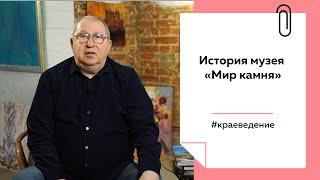 История музея «Мир камня»

#краеведение